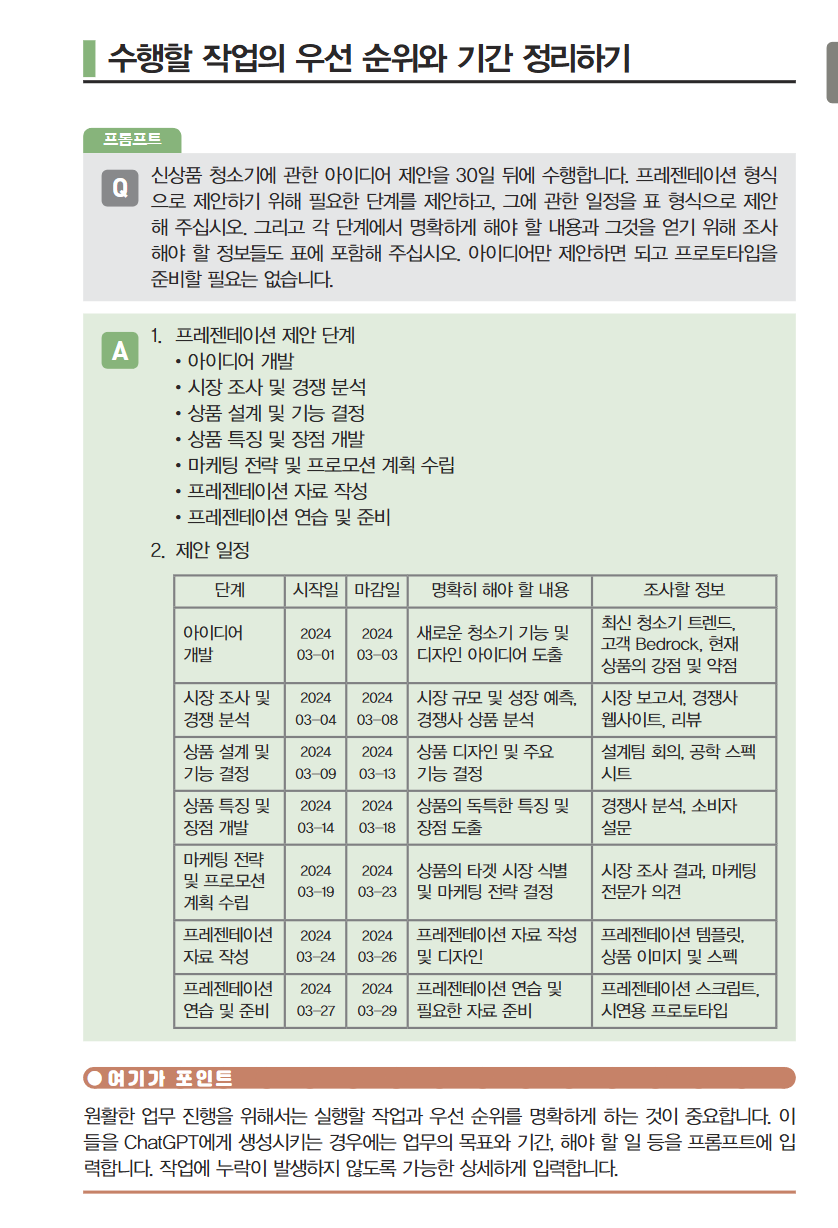 수행할 작업의 우선 순위와 기간 정리하기

프롬프트

Q 신상품 청소기에 관한 아이디어 제안을 30일 뒤에 수행합니다. 프레젠테이션 형식으로 제안하기 위해 필요한 단계를 제안하고, 그에 관한 일정을 표 형식으로 제안해 주십시오. 그리고 각 단계에서 명확하게 해야 할 내용과 그것을 얻기 위해 조사해야 할 정보들도 표에 포함해 주십시오. 아이디어만 제안하면 되고 프로토타입을 준비할 필요는 없습니다.

A 1. 프레젠테이션 제안 단계
• 아이디어 개발
• 시장 조사 및 경쟁 분석
• 상품 설계 및 기능 결정
• 상품 특징 및 장점 개발
• 마케팅 전략 및 프로모션 계획 수립
• 프레젠테이션 자료 작성
• 프레젠테이션 연습 및 준비

2. 제안 일정

| 단계 | 시작일 | 마감일 | 명확히 해야 할 내용 | 조사할 정보 |
|---|---|---|---|---|
| 아이디어 개발 | 2024 03-01 | 2024 03-03 | 새로운 청소기 기능 및 디자인 아이디어 도출 | 최신 청소기 트렌드, 고객 Bedrock, 현재 상품의 강점 및 약점 |
| 시장 조사 및 경쟁 분석 | 2024 03-04 | 2024 03-08 | 시장 규모 및 성장 예측, 경쟁사 상품 분석 | 시장 보고서, 경쟁사 웹사이트, 리뷰 |
| 상품 설계 및 기능 결정 | 2024 03-09 | 2024 03-13 | 상품 디자인 및 주요 기능 결정 | 설계팀 회의, 공학 스펙 시트 |
| 상품 특징 및 장점 개발 | 2024 03-14 | 2024 03-18 | 상품의 독특한 특징 및 장점 도출 | 경쟁사 분석, 소비자 설문 |
| 마케팅 전략 및 프로모션 계획 수립 | 2024 03-19 | 2024 03-23 | 상품의 타겟 시장 식별 및 마케팅 전략 결정 | 시장 조사 결과, 마케팅 전문가 의견 |
| 프레젠테이션 자료 작성 | 2024 03-24 | 2024 03-26 | 프레젠테이션 자료 작성 및 디자인 | 프레젠테이션 템플릿, 상품 이미지 및 스펙 |
| 프레젠테이션 연습 및 준비 | 2024 03-27 | 2024 03-29 | 프레젠테이션 연습 및 필요한 자료 준비 | 프레젠테이션 스크립트, 시연용 프로토타입 |

● 여기가 포인트

원활한 업무 진행을 위해서는 실행할 작업과 우선 순위를 명확하게 하는 것이 중요합니다. 이들을 ChatGPT에게 생성시키는 경우에는 업무의 목표와 기간, 해야 할 일 등을 프롬프트에 입력합니다. 작업에 누락이 발생하지 않도록 가능한 상세하게 입력합니다.